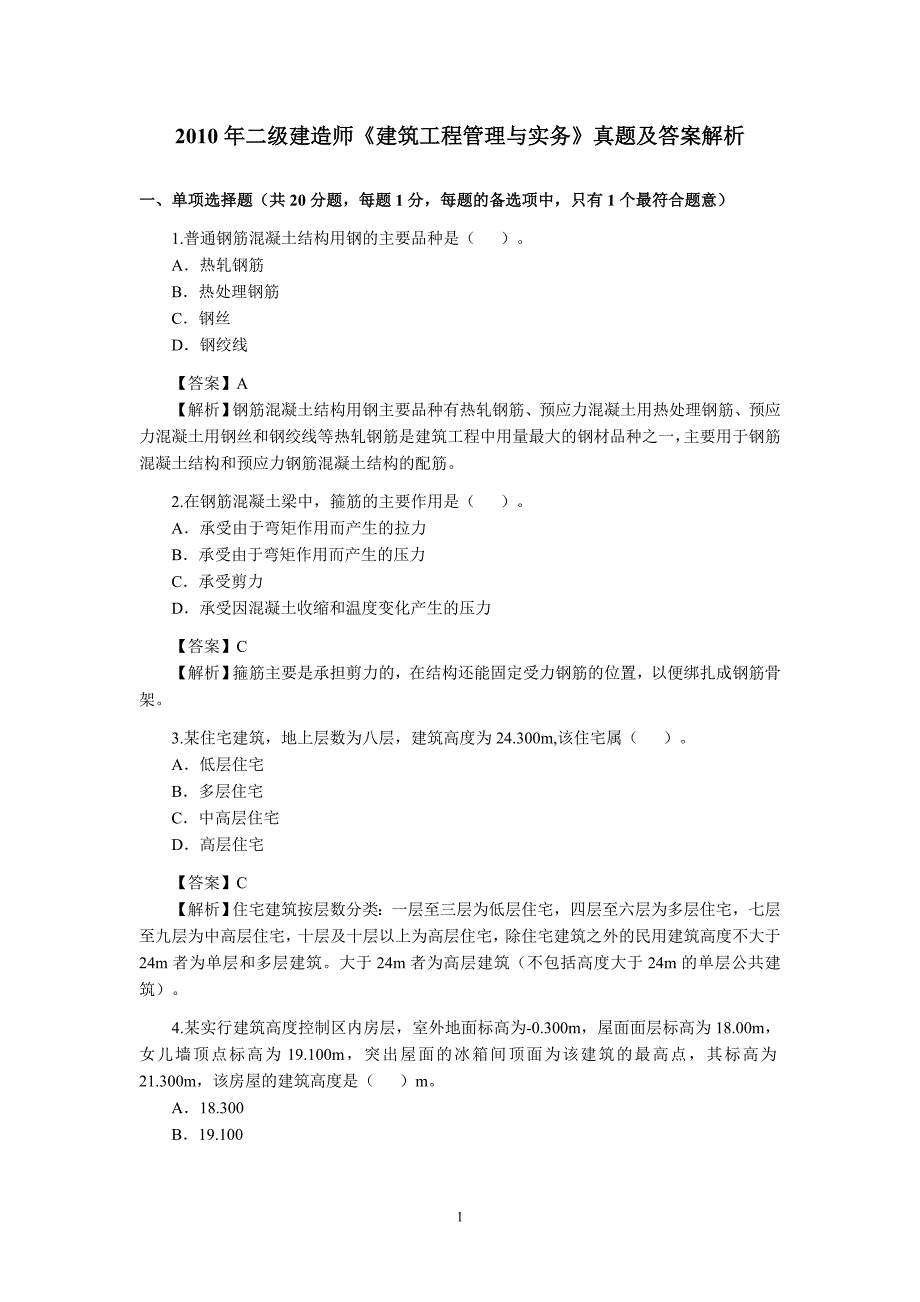 2010 年二级建造师《建筑工程管理与实务》真题及答案解析

一、单项选择题（共 20 分题，每题 1 分，每题的备选项中，只有 1 个最符合题意）

1.普通钢筋混凝土结构用钢的主要品种是（　）。
A．热轧钢筋
B．热处理钢筋
C．钢丝
D．钢绞线

【答案】A
【解析】钢筋混凝土结构用钢主要品种有热轧钢筋、预应力混凝土用热处理钢筋、预应力混凝土用钢丝和钢绞线等热轧钢筋是建筑工程中用量最大的钢材品种之一，主要用于钢筋混凝土结构和预应力钢筋混凝土结构的配筋。

2.在钢筋混凝土梁中，箍筋的主要作用是（　）。
A．承受由于弯矩作用而产生的拉力
B．承受由于弯矩作用而产生的压力
C．承受剪力
D．承受因混凝土收缩和温度变化产生的压力

【答案】C
【解析】箍筋主要是承担剪力的，在结构还能固定受力钢筋的位置，以便绑扎成钢筋骨架。

3.某住宅建筑，地上层数为八层，建筑高度为 24.300m,该住宅属（　）。
A．低层住宅
B．多层住宅
C．中高层住宅
D．高层住宅

【答案】C
【解析】住宅建筑按层数分类：一层至三层为低层住宅，四层至六层为多层住宅，七层至九层为中高层住宅，十层及十层以上为高层住宅，除住宅建筑之外的民用建筑高度不大于 24m 者为单层和多层建筑。大于 24m 者为高层建筑（不包括高度大于 24m 的单层公共建筑）。

4.某实行建筑高度控制区内房层，室外地面标高为-0.300m，屋面面层标高为 18.00m，女儿墙顶点标高为 19.100m，突出屋面的冰箱间顶面为该建筑的最高点，其标高为 21.300m，该房屋的建筑高度是（　）m。
A．18.300
B．19.100

1